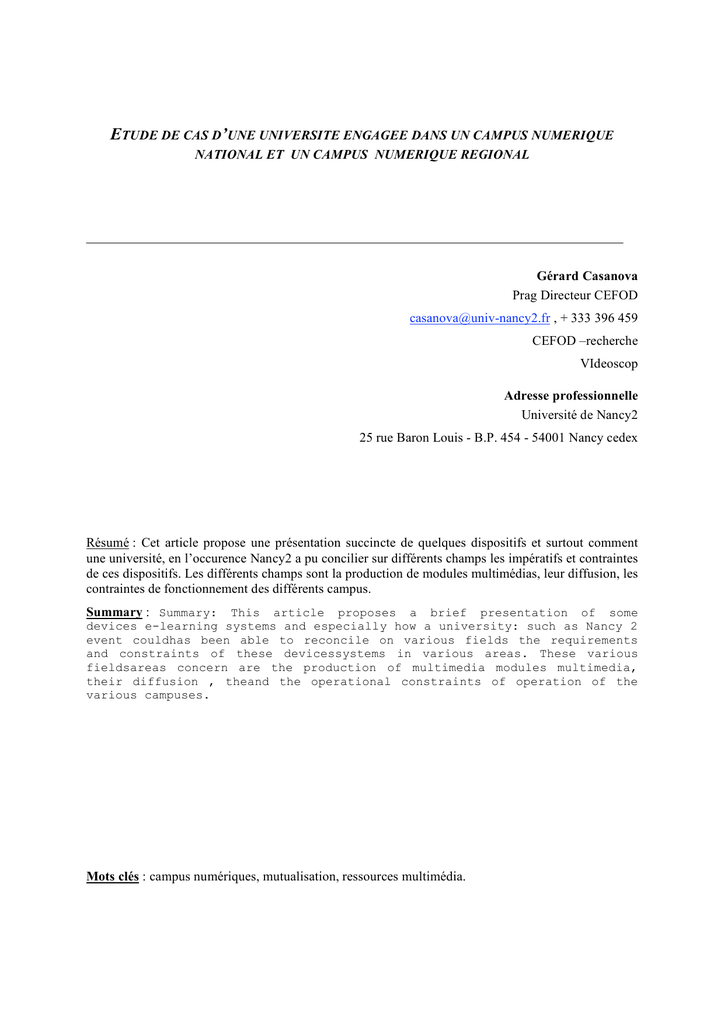 ETUDE DE CAS D'UNE UNIVERSITE ENGAGEE DANS UN CAMPUS NUMERIQUE NATIONAL ET UN CAMPUS NUMERIQUE REGIONAL

Gérard Casanova
Prag Directeur CEFOD
casanova@univ-nancy2.fr , + 333 396 459
CEFOD –recherche
VIdeoscop

Adresse professionnelle
Université de Nancy2
25 rue Baron Louis - B.P. 454 - 54001 Nancy cedex

Résumé : Cet article propose une présentation succincte de quelques dispositifs et surtout comment une université, en l'occurence Nancy2 a pu concilier sur différents champs les impératifs et contraintes de ces dispositifs. Les différents champs sont la production de modules multimédias, leur diffusion, les contraintes de fonctionnement des différents campus.

Summary : Summary: This article proposes a brief presentation of some devices e-learning systems and especially how a university: such as Nancy 2 event couldhas been able to reconcile on various fields the requirements and constraints of these devicessystems in various areas. These various fieldsareas concern are the production of multimedia modules multimedia, their diffusion , theand the operational constraints of operation of the various campuses.

Mots clés : campus numériques, mutualisation, ressources multimédia.